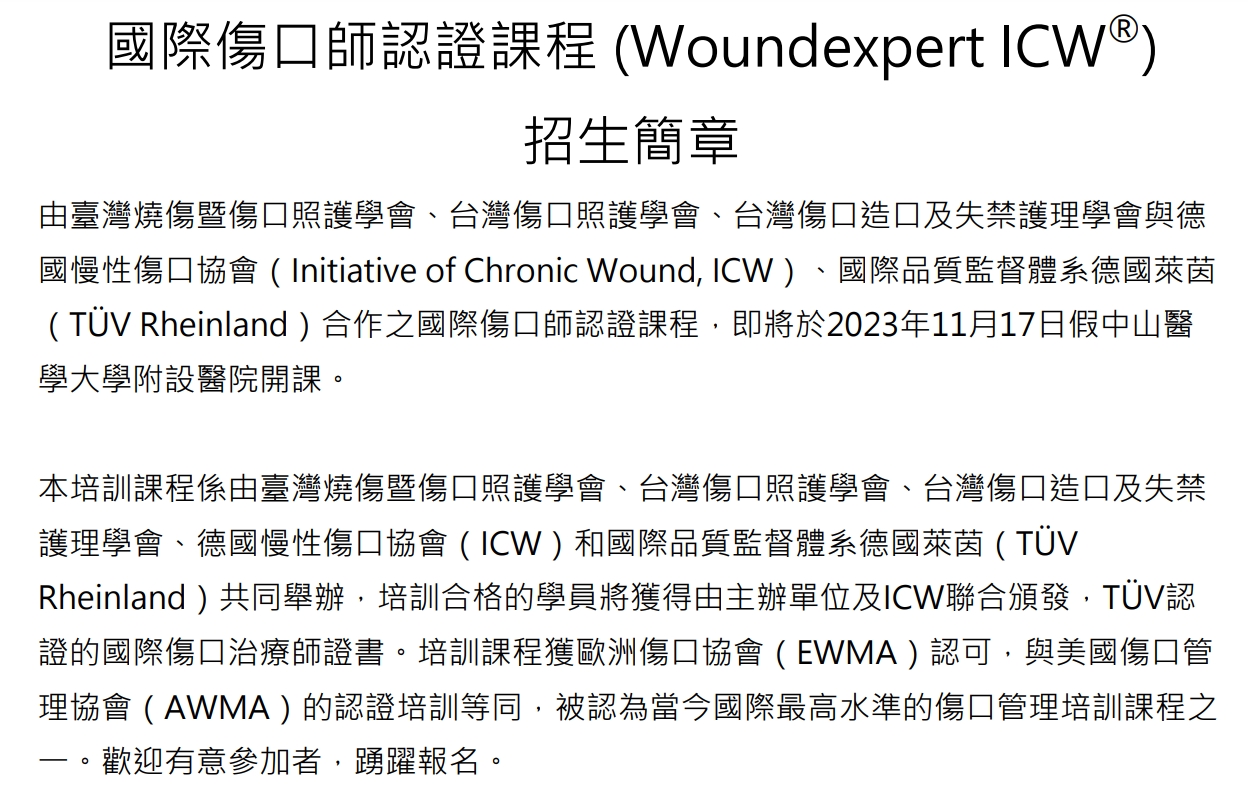 國際傷口師認證課程 (Woundexpert ICW®)

招生簡章

由臺灣燒傷暨傷口照護學會、台灣傷口照護學會、台灣傷口造口及失禁護理學會與德國慢性傷口協會（Initiative of Chronic Wound, ICW）、國際品質監督體系德國萊茵（TÜV Rheinland）合作之國際傷口師認證課程，即將於2023年11月17日假中山醫學大學附設醫院開課。

本培訓課程係由臺灣燒傷暨傷口照護學會、台灣傷口照護學會、台灣傷口造口及失禁護理學會、德國慢性傷口協會（ICW）和國際品質監督體系德國萊茵（TÜV Rheinland）共同舉辦，培訓合格的學員將獲得由主辦單位及ICW聯合頒發，TÜV認證的國際傷口治療師證書。培訓課程獲歐洲傷口協會（EWMA）認可，與美國傷口管理協會（AWMA）的認證培訓等同，被認為當今國際最高水準的傷口管理培訓課程之一。歡迎有意參加者，踴躍報名。